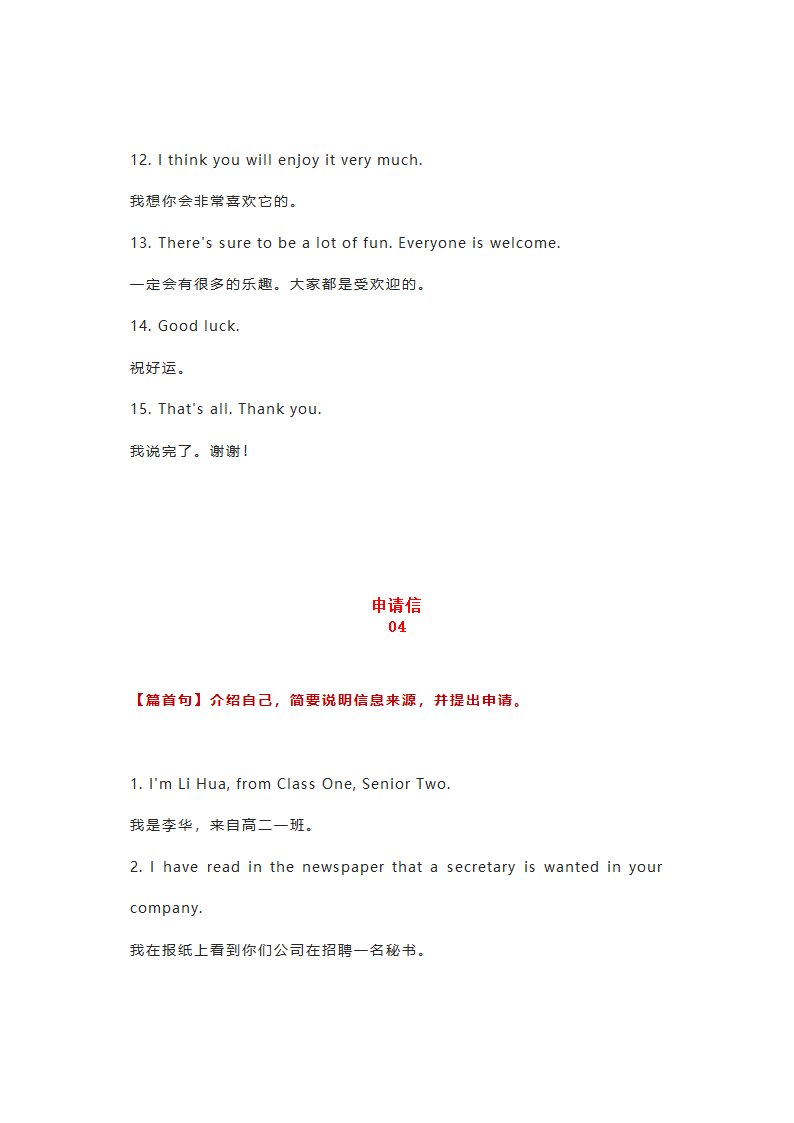 12. I think you will enjoy it very much.

我想你会非常喜欢它的。

13. There's sure to be a lot of fun. Everyone is welcome.

一定会有很多的乐趣。大家都是受欢迎的。

14. Good luck.

祝好运。

15. That's all. Thank you.

我说完了。谢谢！

申请信
04

【篇首句】介绍自己，简要说明信息来源，并提出申请。

1. I'm Li Hua, from Class One, Senior Two.

我是李华，来自高二一班。

2. I have read in the newspaper that a secretary is wanted in your company.

我在报纸上看到你们公司在招聘一名秘书。